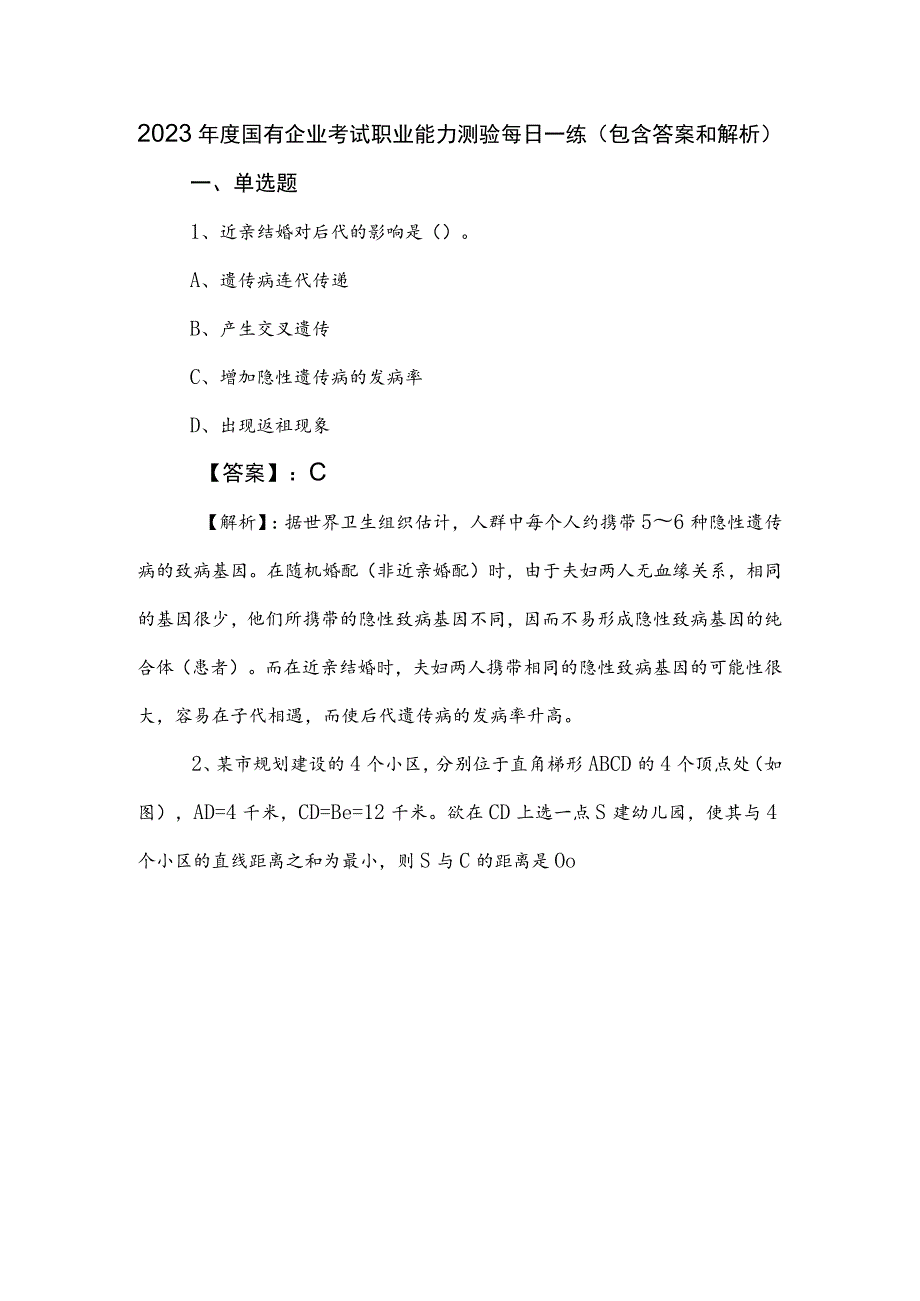 2023年度国有企业考试职业能力测验每日一练（包含答案和解析）

一、单选题

1、近亲结婚对后代的影响是（）。

A、遗传病连代传递

B、产生交叉遗传

C、增加隐性遗传病的发病率

D、出现返祖现象

【答案】：C

【解析】：据世界卫生组织估计，人群中每个人约携带5～6种隐性遗传病的致病基因。在随机婚配（非近亲婚配）时，由于夫妇两人无血缘关系，相同的基因很少，他们所携带的隐性致病基因不同，因而不易形成隐性致病基因的纯合体（患者）。而在近亲结婚时，夫妇两人携带相同的隐性致病基因的可能性很大，容易在子代相遇，而使后代遗传病的发病率升高。

2、某市规划建设的4个小区，分别位于直角梯形ABCD的4个顶点处（如图），AD=4千米，CD=Be=12千米。欲在CD上选一点S建幼儿园，使其与4个小区的直线距离之和为最小，则S与C的距离是Oo